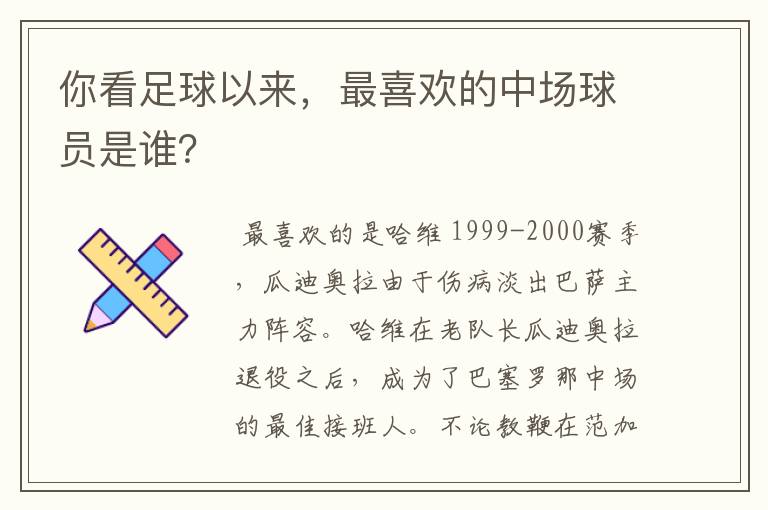 你看足球以来，最喜欢的中场球员是谁？

最喜欢的是哈维 1999-2000赛季，瓜迪奥拉由于伤病淡出巴萨主力阵容。哈维在老队长瓜迪奥拉退役之后，成为了巴塞罗那中场的最佳接班人。不论教鞭在范加